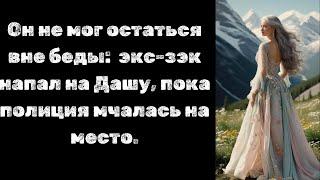 Он не мог остаться вне беды: экс-зэк напал на Дашу, пока полиция мчалась на место.